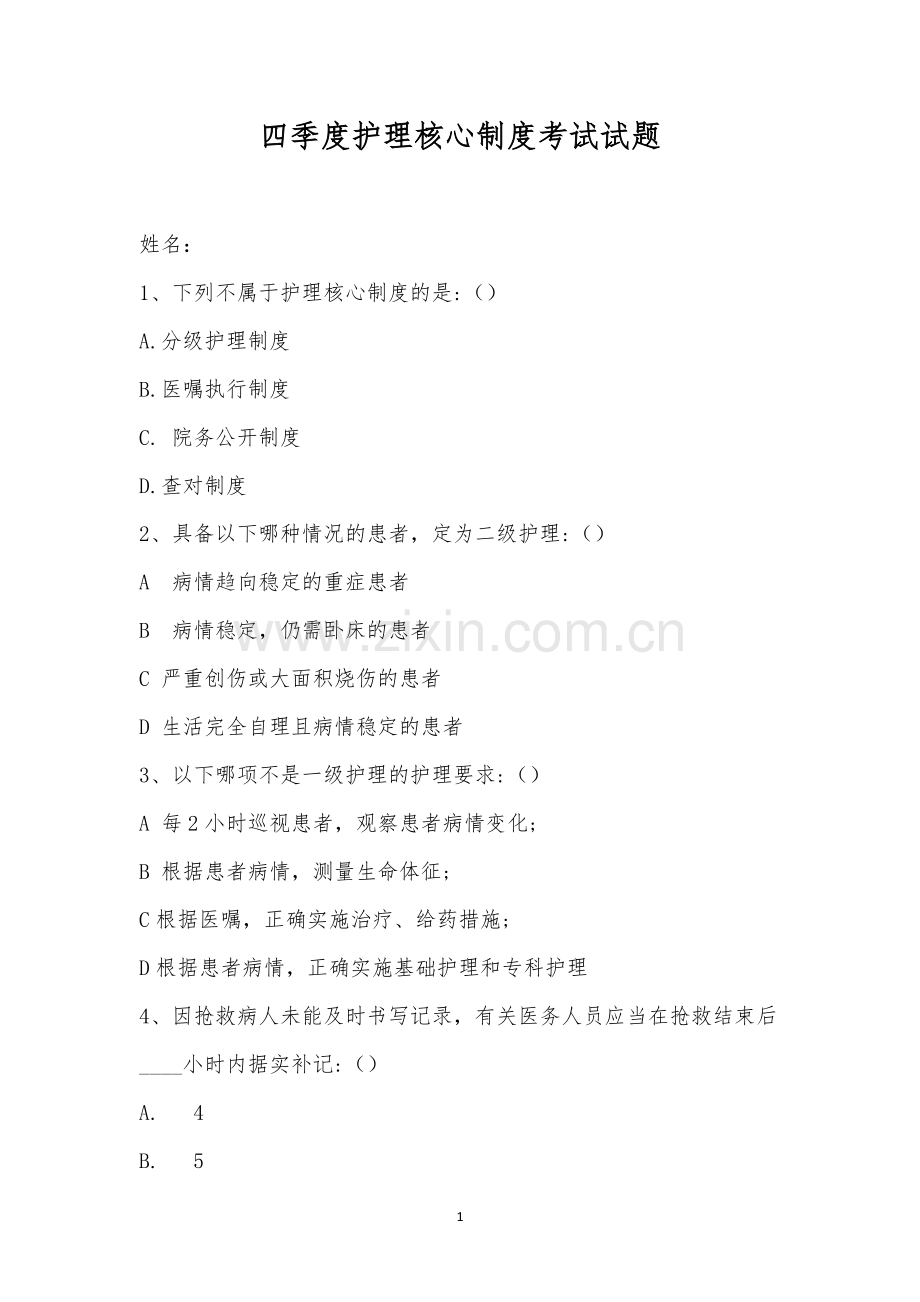 四季度护理核心制度考试试题

姓名：

1、下列不属于护理核心制度的是：()

A.分级护理制度

B.医嘱执行制度

C. 院务公开制度

D.查对制度

2、具备以下哪种情况的患者，定为二级护理：()

A 病情趋向稳定的重症患者

B 病情稳定，仍需卧床的患者

C 严重创伤或大面积烧伤的患者

D 生活完全自理且病情稳定的患者

3、以下哪项不是一级护理的护理要求：()

A 每 2 小时巡视患者，观察患者病情变化；

B 根据患者病情，测量生命体征；

C 根据医嘱，正确实施治疗、给药措施；

D 根据患者病情，正确实施基础护理和专科护理

4、因抢救病人未能及时书写记录，有关医务人员应当在抢救结束后____小时内据实补记：()

A. 4

B. 5

www.zixin.com.cn

1